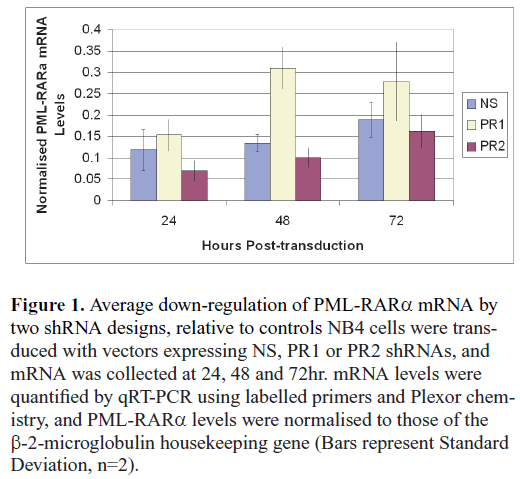 Normalised PML-RARa mRNA Levels

0.4
0.35
0.3
0.25
0.2
0.15
0.1
0.05
0

24
48
72

Hours Post-transduction

NS
PR1
PR2

**Figure 1.** Average down-regulation of PML-RARα mRNA by two shRNA designs, relative to controls NB4 cells were transduced with vectors expressing NS, PR1 or PR2 shRNAs, and mRNA was collected at 24, 48 and 72hr. mRNA levels were quantified by qRT-PCR using labelled primers and Plexor chemistry, and PML-RARα levels were normalised to those of the β-2-microglobulin housekeeping gene (Bars represent Standard Deviation, n=2).